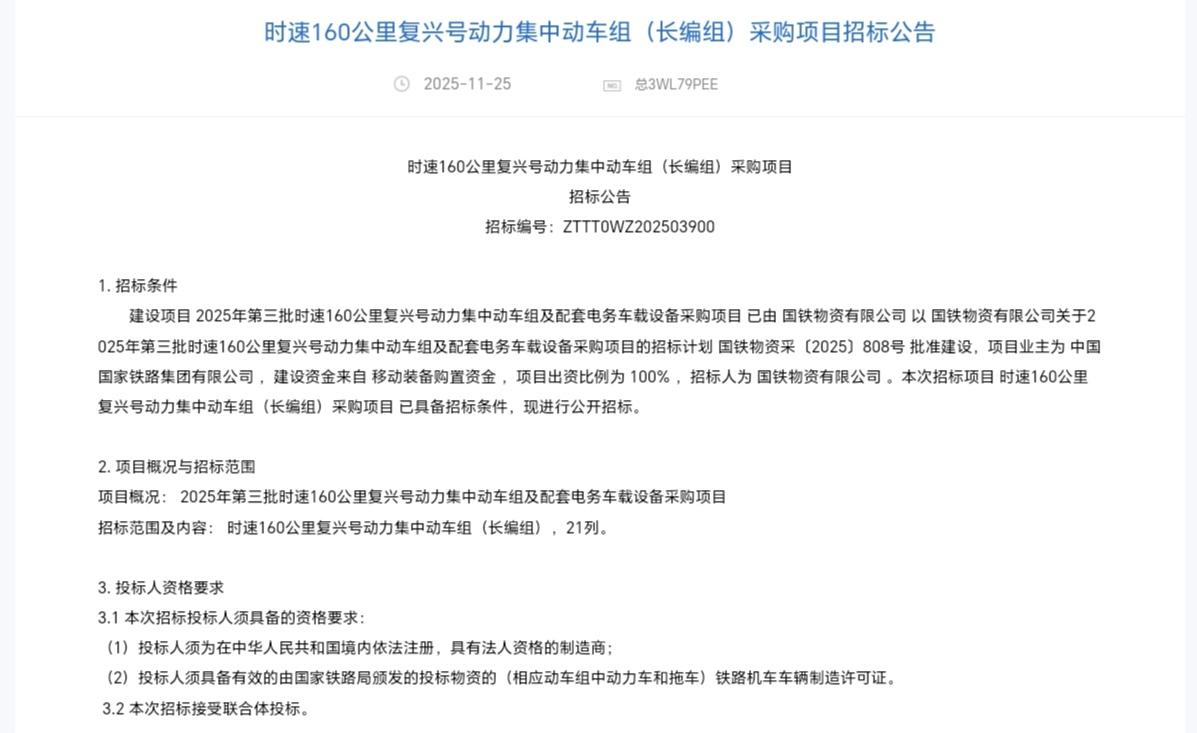 时速160公里复兴号动力集中动车组（长编组）采购项目招标公告

2025-11-25

总3WL79PEE

时速160公里复兴号动力集中动车组（长编组）采购项目
招标公告
招标编号：ZTTT0WZ202503900

1. 招标条件
建设项目 2025年第三批时速160公里复兴号动力集中动车组及配套电务车载设备采购项目 已由 国铁物资有限公司 以 国铁物资有限公司关于2025年第三批时速160公里复兴号动力集中动车组及配套电务车载设备采购项目的招标计划 国铁物资采〔2025〕808号 批准建设，项目业主为 中国国家铁路集团有限公司 ，建设资金来自 移动装备购置资金 ，项目出资比例为 100% ，招标人为 国铁物资有限公司 。本次招标项目 时速160公里复兴号动力集中动车组（长编组）采购项目 已具备招标条件，现进行公开招标。

2. 项目概况与招标范围
项目概况： 2025年第三批时速160公里复兴号动力集中动车组及配套电务车载设备采购项目
招标范围及内容： 时速160公里复兴号动力集中动车组（长编组），21列。

3. 投标人资格要求
3.1 本次招标投标人须具备的资格要求：
（1）投标人须为在中华人民共和国境内依法注册，具有法人资格的制造商；
（2）投标人须具备有效的由国家铁路局颁发的投标物资的（相应动车组中动力车和拖车）铁路机车车辆制造许可证。
3.2 本次招标接受联合体投标。